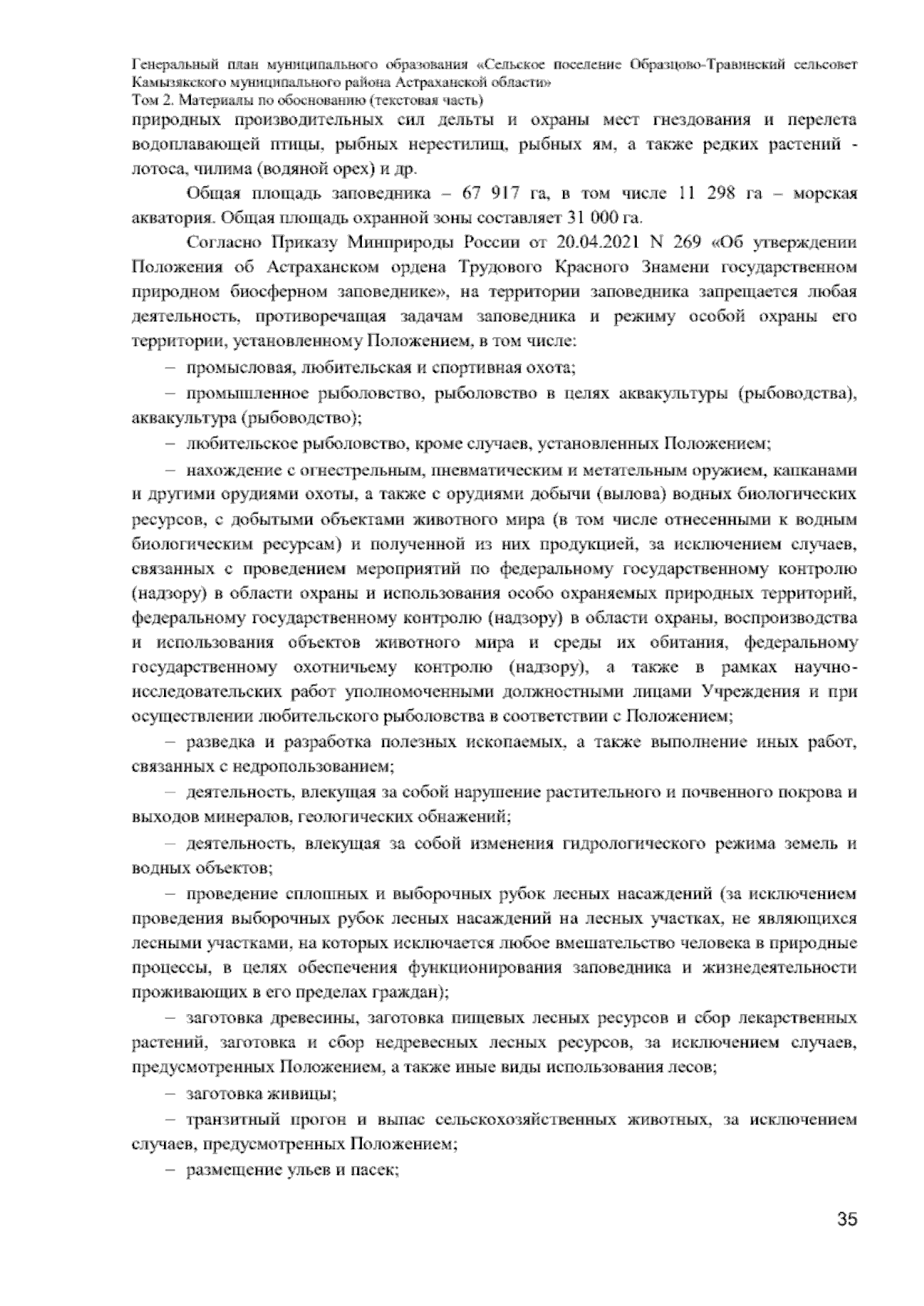 Генеральный план муниципального образования «Сельское поселение Образцово-Травинский сельсовет Камызякского муниципального района Астраханской области»
Том 2. Материалы по обоснованию (текстовая часть)

природных производительных сил дельты и охраны мест гнездования и перелета водоплавающей птицы, рыбных нерестилищ, рыбных ям, а также редких растений - лотоса, чилима (водяной орех) и др.

Общая площадь заповедника – 67 917 га, в том числе 11 298 га – морская акватория. Общая площадь охранной зоны составляет 31 000 га.

Согласно Приказу Минприроды России от 20.04.2021 N 269 «Об утверждении Положения об Астраханском ордена Трудового Красного Знамени государственном природном биосферном заповеднике», на территории заповедника запрещается любая деятельность, противоречащая задачам заповедника и режиму особой охраны его территории, установленному Положением, в том числе:

– промысловая, любительская и спортивная охота;

– промышленное рыболовство, рыболовство в целях аквакультуры (рыбоводства), аквакультура (рыбоводство);

– любительское рыболовство, кроме случаев, установленных Положением;

– нахождение с огнестрельным, пневматическим и метательным оружием, капканами и другими орудиями охоты, а также с орудиями добычи (вылова) водных биологических ресурсов, с добытыми объектами животного мира (в том числе отнесенными к водным биологическим ресурсам) и полученной из них продукцией, за исключением случаев, связанных с проведением мероприятий по федеральному государственному контролю (надзору) в области охраны и использования особо охраняемых природных территорий, федеральному государственному контролю (надзору) в области охраны, воспроизводства и использования объектов животного мира и среды их обитания, федеральному государственному охотничьему контролю (надзору), а также в рамках научно-исследовательских работ уполномоченными должностными лицами Учреждения и при осуществлении любительского рыболовства в соответствии с Положением;

– разведка и разработка полезных ископаемых, а также выполнение иных работ, связанных с недропользованием;

– деятельность, влекущая за собой нарушение растительного и почвенного покрова и выходов минералов, геологических обнажений;

– деятельность, влекущая за собой изменения гидрологического режима земель и водных объектов;

– проведение сплошных и выборочных рубок лесных насаждений (за исключением проведения выборочных рубок лесных насаждений на лесных участках, не являющихся лесными участками, на которых исключается любое вмешательство человека в природные процессы, в целях обеспечения функционирования заповедника и жизнедеятельности проживающих в его пределах граждан);

– заготовка древесины, заготовка пищевых лесных ресурсов и сбор лекарственных растений, заготовка и сбор недревесных лесных ресурсов, за исключением случаев, предусмотренных Положением, а также иные виды использования лесов;

– заготовка живицы;

– транзитный прогон и выпас сельскохозяйственных животных, за исключением случаев, предусмотренных Положением;

– размещение ульев и пасек;

35